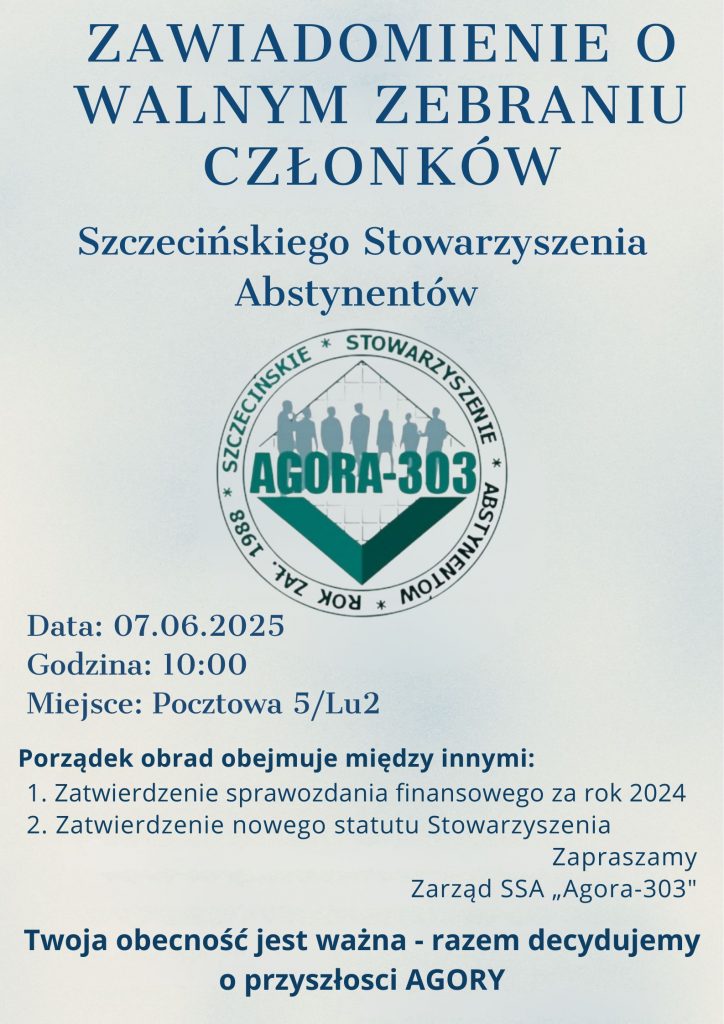 ZAWIADOMIENIE O WALNYM ZEBRANIU CZŁONKÓW

Szczecińskiego Stowarzyszenia Abstynentów

SZCZECIŃSKIE * STOWARZYSZENIE * ABSTYNENTÓW * ROK ZAŁ. 1988 *

AGORA-303

Data: 07.06.2025
Godzina: 10:00
Miejsce: Pocztowa 5/Lu2

Porządek obrad obejmuje między innymi:
1. Zatwierdzenie sprawozdania finansowego za rok 2024
2. Zatwierdzenie nowego statutu Stowarzyszenia

Zapraszamy
Zarząd SSA „Agora-303"

Twoja obecność jest ważna - razem decydujemy o przyszłosci AGORY